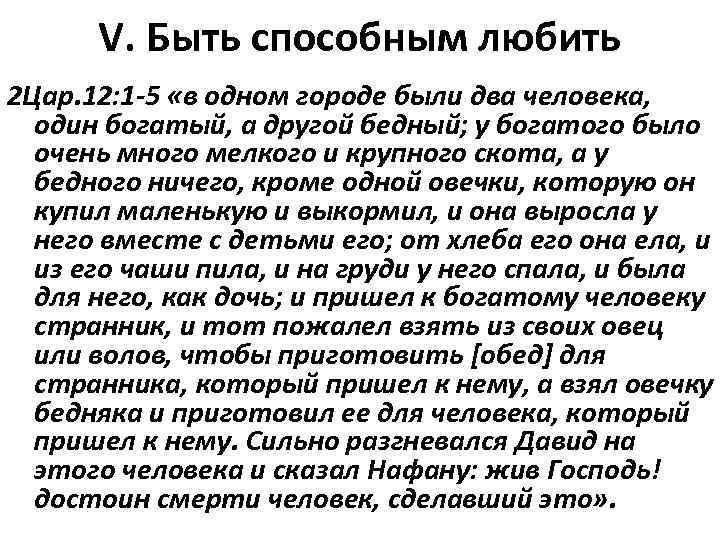 V. Быть способным любить

2Цар.12:1-5 «в одном городе были два человека, один богатый, а другой бедный; у богатого было очень много мелкого и крупного скота, а у бедного ничего, кроме одной овечки, которую он купил маленькую и выкормил, и она выросла у него вместе с детьми его; от хлеба его она ела, и из его чаши пила, и на груди у него спала, и была для него, как дочь; и пришел к богатому человеку странник, и тот пожалел взять из своих овец или волов, чтобы приготовить [обед] для странника, который пришел к нему, а взял овечку бедняка и приготовил ее для человека, который пришел к нему. Сильно разгневался Давид на этого человека и сказал Нафану: жив Господь! достоин смерти человек, сделавший это».